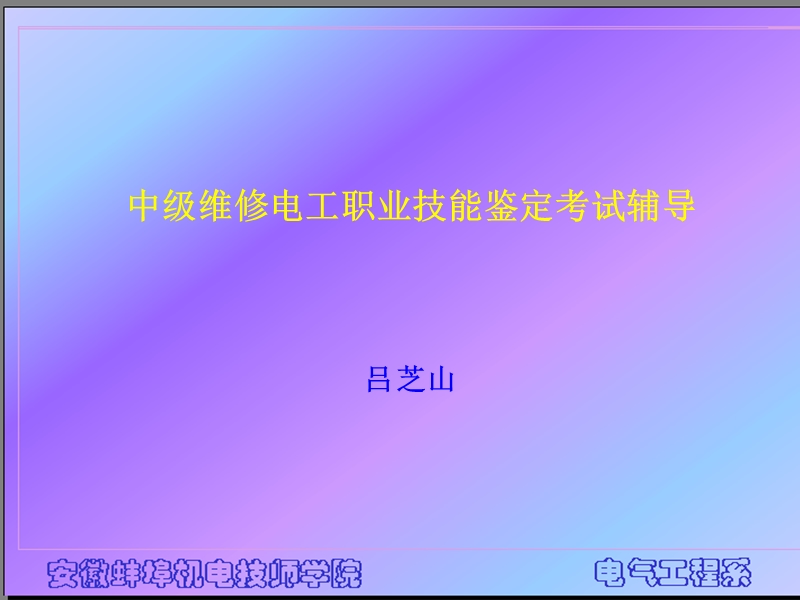 中级维修电工职业技能鉴定考试辅导

吕芝山

安徽蚌埠机电技师学院

电气工程系